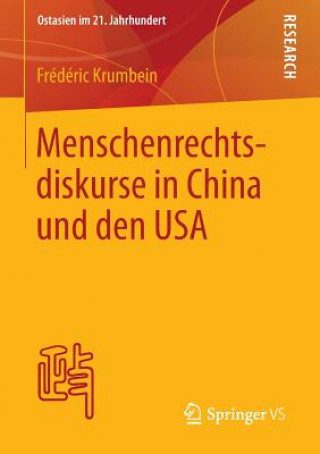 Ostasien im 21. Jahrhundert

RESEARCH

Frédéric Krumbein

Menschenrechtsdiskurse in China und den USA

Springer VS